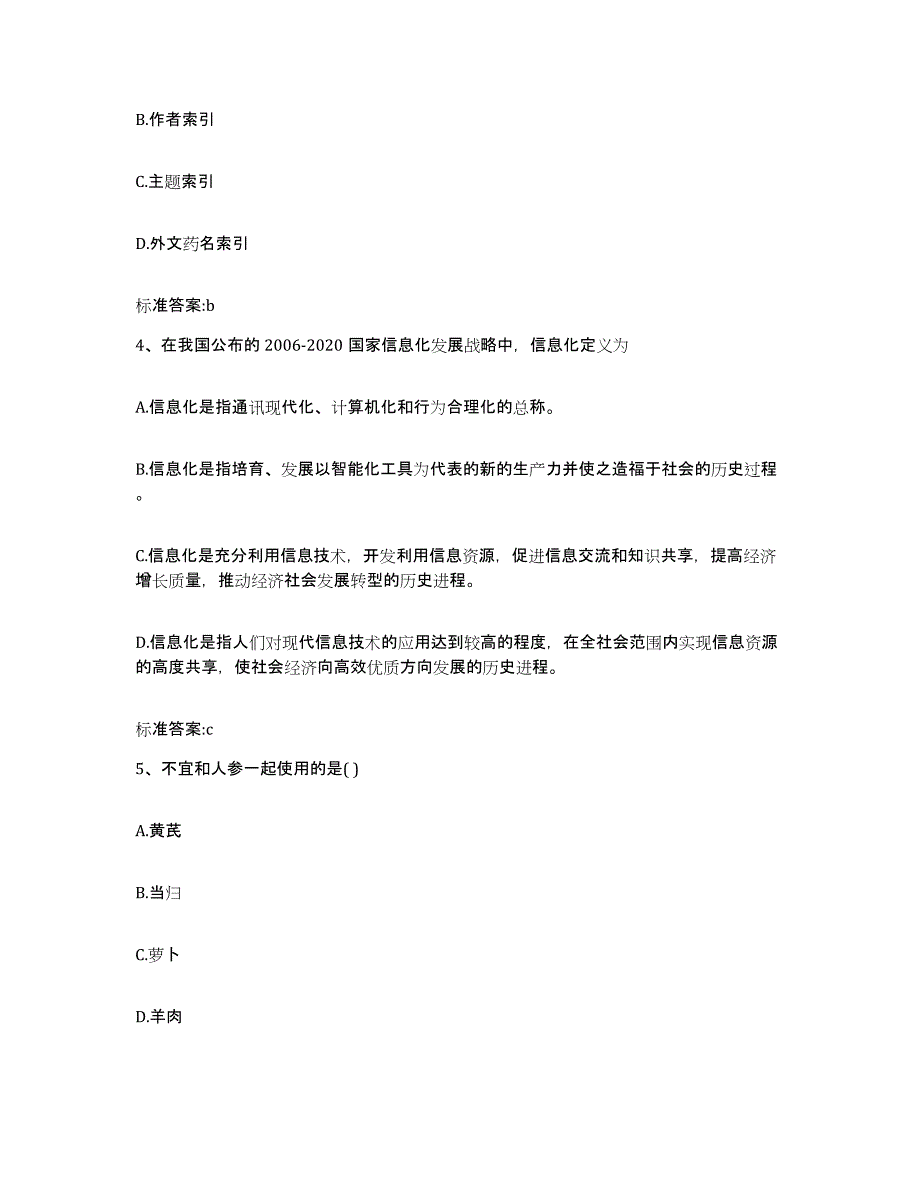 B.作者索引

C.主题索引

D.外文药名索引

标准答案:b

4、在我国公布的 2006-2020 国家信息化发展战略中，信息化定义为

A.信息化是指通讯现代化、计算机化和行为合理化的总称。

B.信息化是指培育、发展以智能化工具为代表的新的生产力并使之造福于社会的历史过程。

C.信息化是充分利用信息技术，开发利用信息资源，促进信息交流和知识共享，提高经济增长质量，推动经济社会发展转型的历史进程。

D.信息化是指人们对现代信息技术的应用达到较高的程度，在全社会范围内实现信息资源的高度共享，使社会经济向高效优质方向发展的历史进程。

标准答案:c

5、不宜和人参一起使用的是( )

A.黄芪

B.当归

C.萝卜

D.羊肉